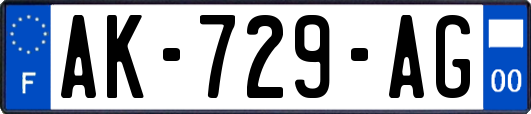 F
AK-729-AG
00